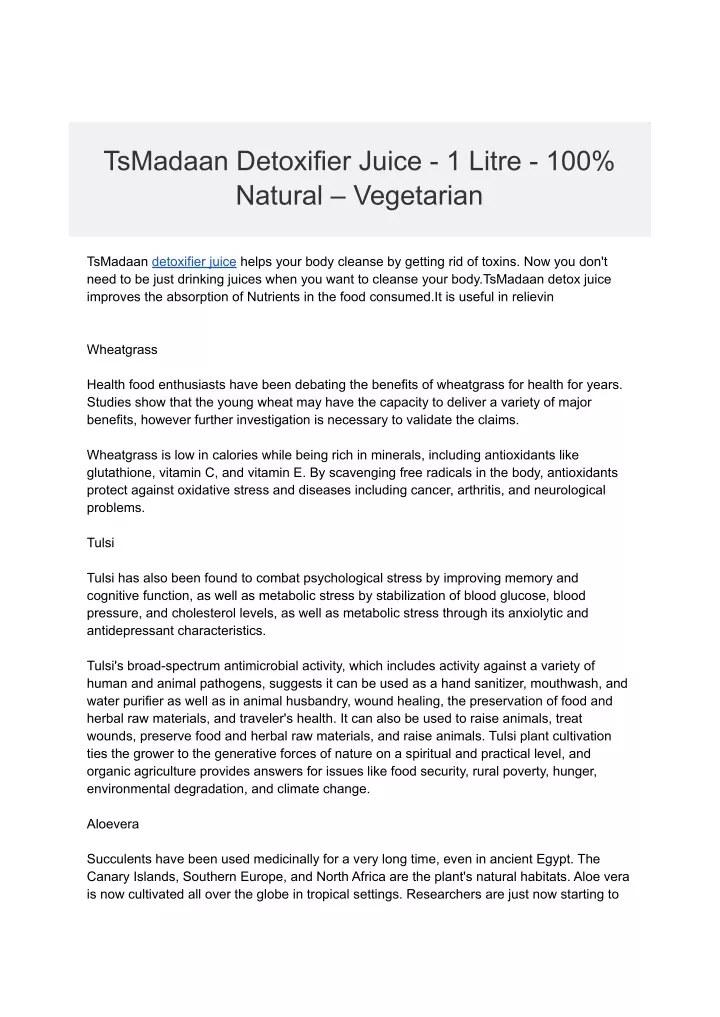 TsMadaan Detoxifier Juice - 1 Litre - 100% Natural – Vegetarian

TsMadaan detoxifier juice helps your body cleanse by getting rid of toxins. Now you don't need to be just drinking juices when you want to cleanse your body.TsMadaan detox juice improves the absorption of Nutrients in the food consumed.It is useful in relievin

Wheatgrass

Health food enthusiasts have been debating the benefits of wheatgrass for health for years. Studies show that the young wheat may have the capacity to deliver a variety of major benefits, however further investigation is necessary to validate the claims.

Wheatgrass is low in calories while being rich in minerals, including antioxidants like glutathione, vitamin C, and vitamin E. By scavenging free radicals in the body, antioxidants protect against oxidative stress and diseases including cancer, arthritis, and neurological problems.

Tulsi

Tulsi has also been found to combat psychological stress by improving memory and cognitive function, as well as metabolic stress by stabilization of blood glucose, blood pressure, and cholesterol levels, as well as metabolic stress through its anxiolytic and antidepressant characteristics.

Tulsi's broad-spectrum antimicrobial activity, which includes activity against a variety of human and animal pathogens, suggests it can be used as a hand sanitizer, mouthwash, and water purifier as well as in animal husbandry, wound healing, the preservation of food and herbal raw materials, and traveler's health. It can also be used to raise animals, treat wounds, preserve food and herbal raw materials, and raise animals. Tulsi plant cultivation ties the grower to the generative forces of nature on a spiritual and practical level, and organic agriculture provides answers for issues like food security, rural poverty, hunger, environmental degradation, and climate change.

Aloevera

Succulents have been used medicinally for a very long time, even in ancient Egypt. The Canary Islands, Southern Europe, and North Africa are the plant's natural habitats. Aloe vera is now cultivated all over the globe in tropical settings. Researchers are just now starting to